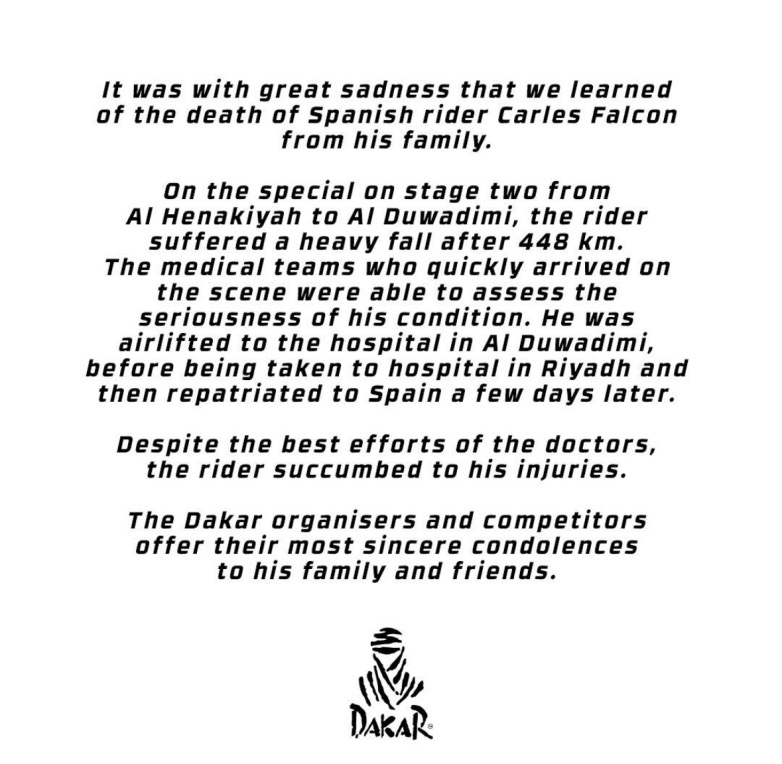 It was with great sadness that we learned of the death of Spanish rider Carles Falcon from his family.

On the special on stage two from Al Henakiyah to Al Duwadimi, the rider suffered a heavy fall after 448 km. The medical teams who quickly arrived on the scene were able to assess the seriousness of his condition. He was airlifted to the hospital in Al Duwadimi, before being taken to hospital in Riyadh and then repatriated to Spain a few days later.

Despite the best efforts of the doctors, the rider succumbed to his injuries.

The Dakar organisers and competitors offer their most sincere condolences to his family and friends.

DAKAR®